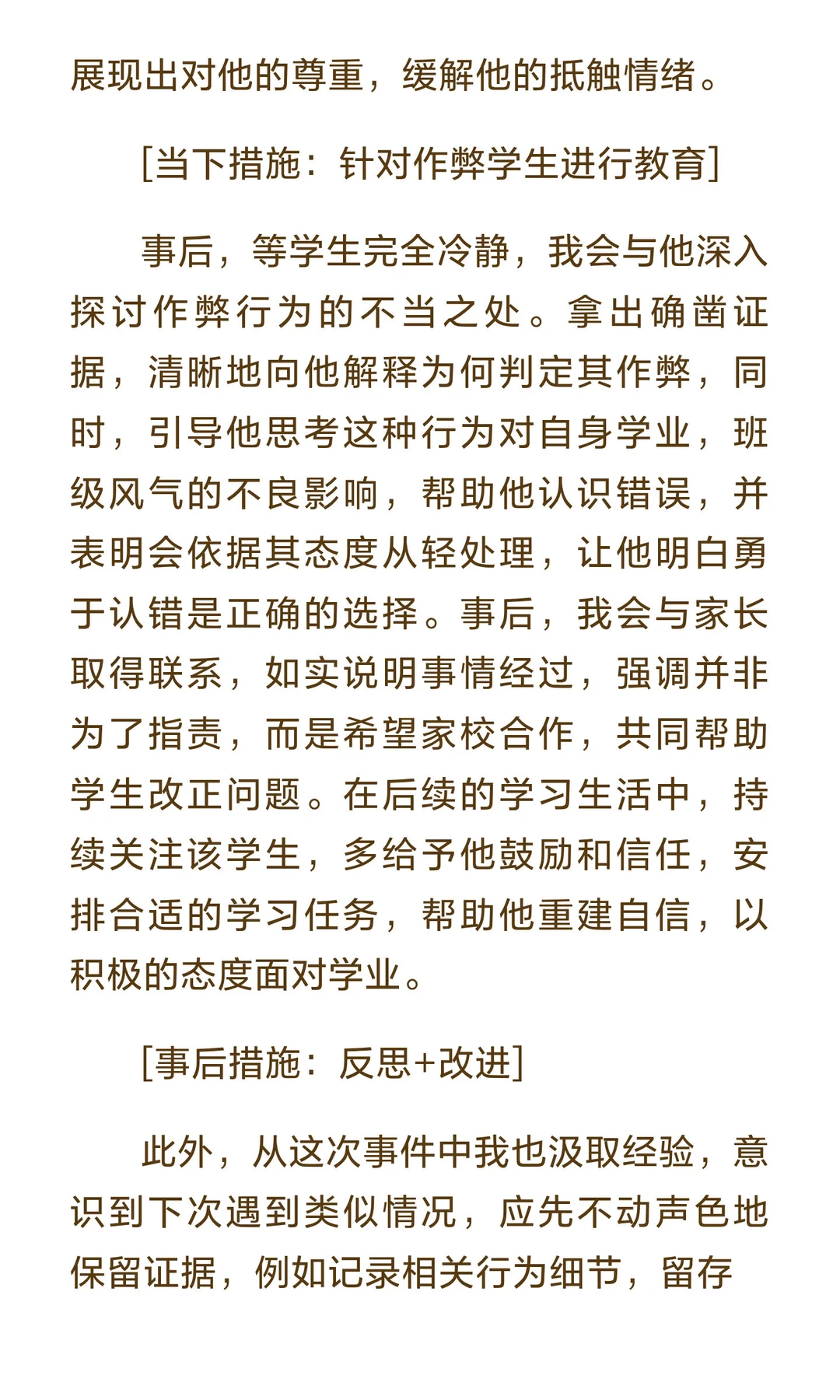 展现出对他的尊重，缓解他的抵触情绪。

[当下措施：针对作弊学生进行教育]

事后，等学生完全冷静，我会与他深入探讨作弊行为的不当之处。拿出确凿证据，清晰地向他解释为何判定其作弊，同时，引导他思考这种行为对自身学业，班级风气的不良影响，帮助他认识错误，并表明会依据其态度从轻处理，让他明白勇于认错是正确的选择。事后，我会与家长取得联系，如实说明事情经过，强调并非为了指责，而是希望家校合作，共同帮助学生改正问题。在后续的学习生活中，持续关注该学生，多给予他鼓励和信任，安排合适的学习任务，帮助他重建自信，以积极的态度面对学业。

[事后措施：反思+改进]

此外，从这次事件中我也汲取经验，意识到下次遇到类似情况，应先不动声色地保留证据，例如记录相关行为细节，留存